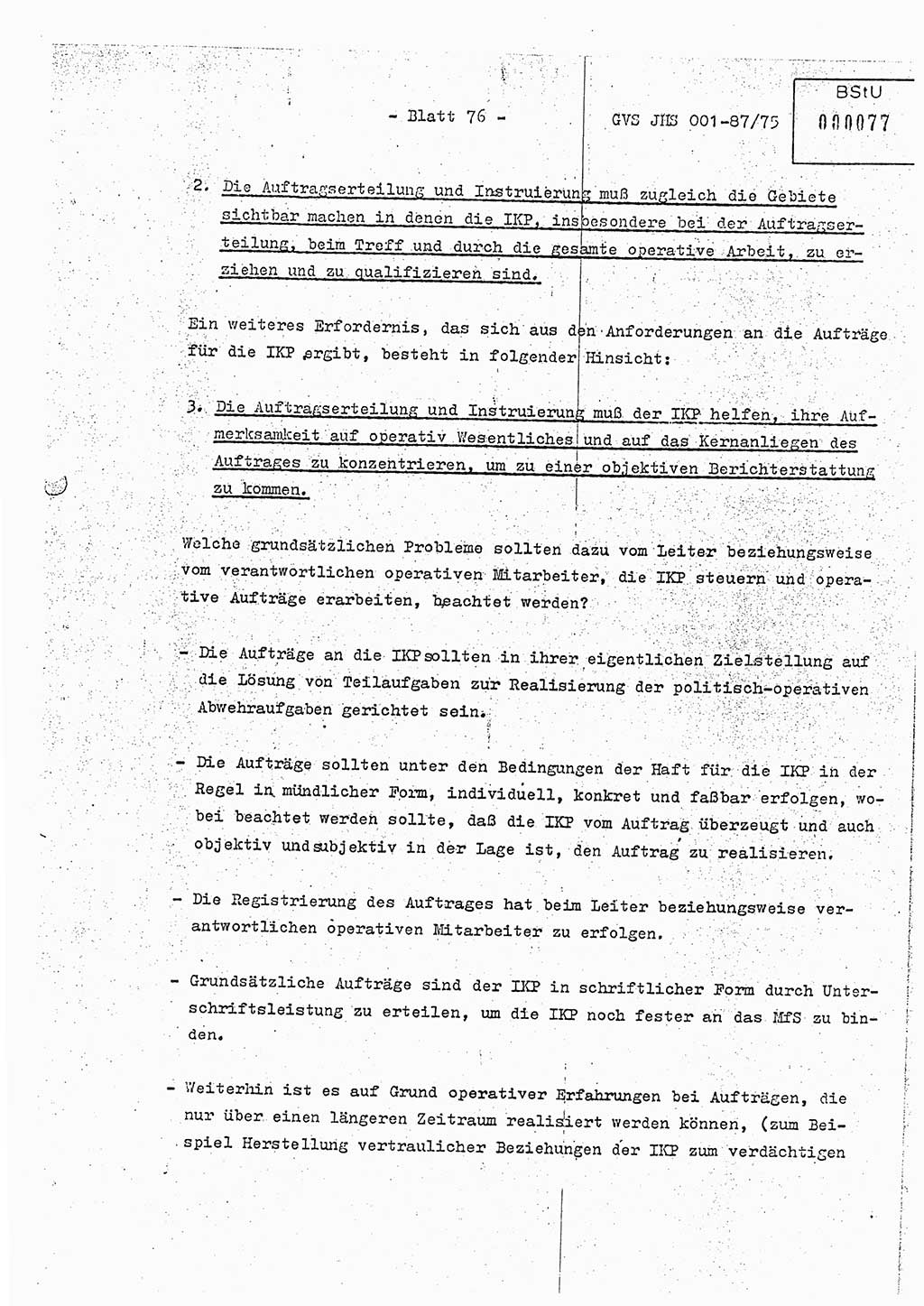 - Blatt 76 -

GVS JHS 001-87/75

BStU
000077

2. Die Auftragserteilung und Instruierung muß zugleich die Gebiete sichtbar machen in denen die IKP, insbesondere bei der Auftragserteilung, beim Treff und durch die gesamte operative Arbeit, zu erziehen und zu qualifizieren sind.

Ein weiteres Erfordernis, das sich aus den Anforderungen an die Aufträge für die IKP ergibt, besteht in folgender Hinsicht:

3. Die Auftragserteilung und Instruierung muß der IKP helfen, ihre Aufmerksamkeit auf operativ Wesentliches und auf das Kernanliegen des Auftrages zu konzentrieren, um zu einer objektiven Berichterstattung zu kommen.

Welche grundsätzlichen Probleme sollten dazu vom Leiter beziehungsweise vom verantwortlichen operativen Mitarbeiter, die IKP steuern und operative Aufträge erarbeiten, beachtet werden?

- Die Aufträge an die IKP sollten in ihrer eigentlichen Zielstellung auf die Lösung von Teilaufgaben zur Realisierung der politisch-operativen Abwehraufgaben gerichtet sein.

- Die Aufträge sollten unter den Bedingungen der Haft für die IKP in der Regel in mündlicher Form, individuell, konkret und faßbar erfolgen, wobei beachtet werden sollte, daß die IKP vom Auftrag überzeugt und auch objektiv und subjektiv in der Lage ist, den Auftrag zu realisieren.

- Die Registrierung des Auftrages hat beim Leiter beziehungsweise verantwortlichen operativen Mitarbeiter zu erfolgen.

- Grundsätzliche Aufträge sind der IKP in schriftlicher Form durch Unterschriftsleistung zu erteilen, um die IKP noch fester an das MfS zu binden.

- Weiterhin ist es auf Grund operativer Erfahrungen bei Aufträgen, die nur über einen längeren Zeitraum realisiert werden können, (zum Beispiel Herstellung vertraulicher Beziehungen der IKP zum verdächtigen